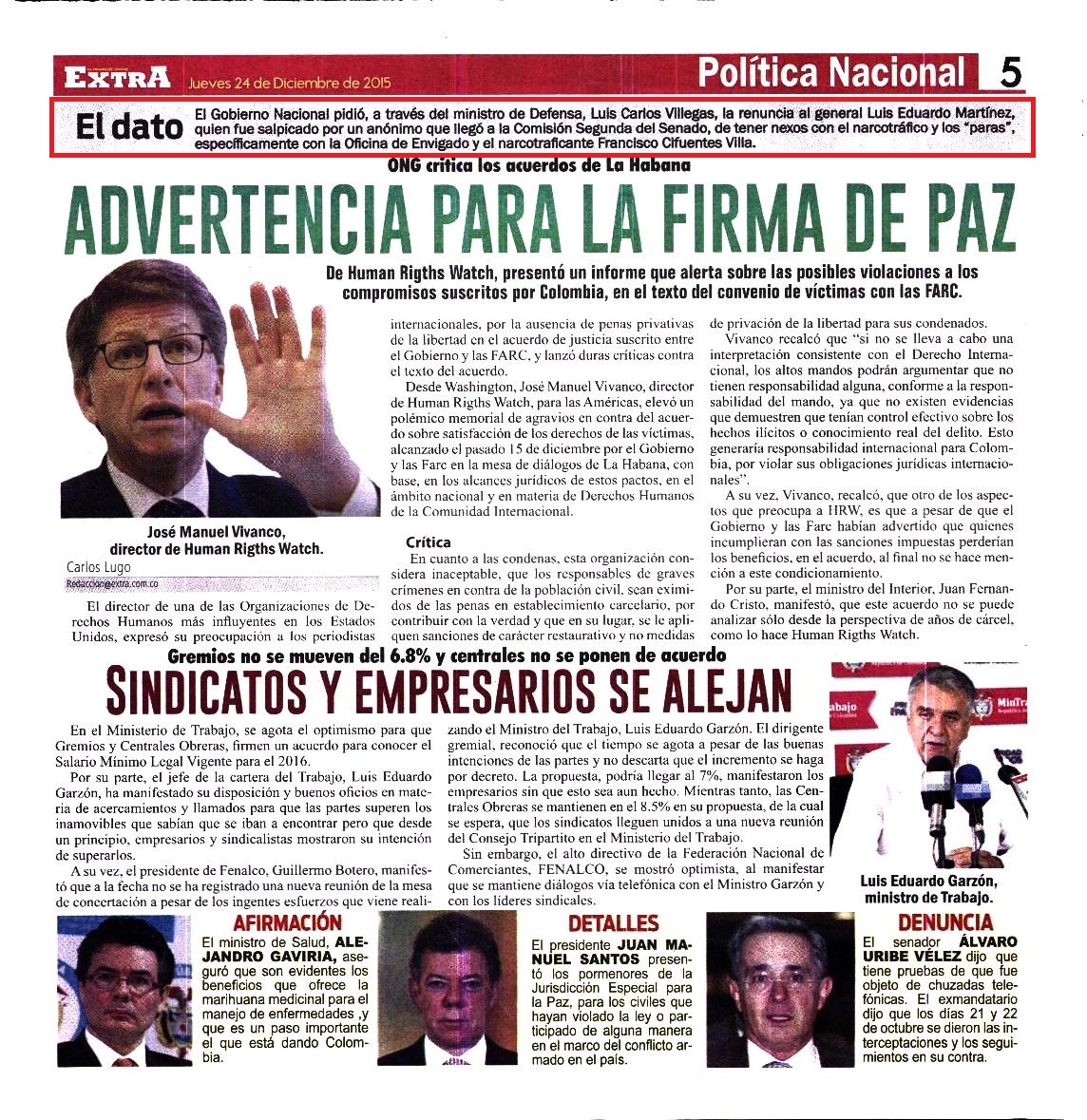 EXTRA Jueves 24 de Diciembre de 2015

Política Nacional 5

El dato El Gobierno Nacional pidió, a través del ministro de Defensa, Luis Carlos Villegas, la renuncia al general Luis Eduardo Martínez, quien fue salpicado por un anónimo que llegó a la Comisión Segunda del Senado, de tener nexos con el narcotráfico y los "paras", específicamente con la Oficina de Envigado y el narcotraficante Francisco Cifuentes Villa.

ONG critica los acuerdos de La Habana

ADVERTENCIA PARA LA FIRMA DE PAZ

De Human Rigths Watch, presentó un informe que alerta sobre las posibles violaciones a los compromisos suscritos por Colombia, en el texto del convenio de víctimas con las FARC.

José Manuel Vivanco, director de Human Rigths Watch.

Carlos Lugo
Redaccion@extra.com.co

El director de una de las Organizaciones de Derechos Humanos más influyentes en los Estados Unidos, expresó su preocupación a los periodistas internacionales, por la ausencia de penas privativas de la libertad en el acuerdo de justicia suscrito entre el Gobierno y las FARC, y lanzó duras críticas contra el texto del acuerdo.

Desde Washington, José Manuel Vivanco, director de Human Rigths Watch, para las Américas, elevó un polémico memorial de agravios en contra del acuerdo sobre satisfacción de los derechos de las víctimas, alcanzado el pasado 15 de diciembre por el Gobierno y las Farc en la mesa de diálogos de La Habana, con base, en los alcances jurídicos de estos pactos, en el ámbito nacional y en materia de Derechos Humanos de la Comunidad Internacional.

Crítica

En cuanto a las condenas, esta organización considera inaceptable, que los responsables de graves crímenes en contra de la población civil, sean eximidos de las penas en establecimiento carcelario, por contribuir con la verdad y que en su lugar, se le apliquen sanciones de carácter restaurativo y no medidas de privación de la libertad para sus condenados.

Vivanco recalcó que "si no se lleva a cabo una interpretación consistente con el Derecho Internacional, los altos mandos podrán argumentar que no tienen responsabilidad alguna, conforme a la responsabilidad del mando, ya que no existen evidencias que demuestren que tenían control efectivo sobre los hechos ilícitos o conocimiento real del delito. Esto generaría responsabilidad internacional para Colombia, por violar sus obligaciones jurídicas internacionales".

A su vez, Vivanco, recalcó, que otro de los aspectos que preocupa a HRW, es que a pesar de que el Gobierno y las Farc habían advertido que quienes incumplieran con las sanciones impuestas perderían los beneficios, en el acuerdo, al final no se hace mención a este condicionamiento.

Por su parte, el ministro del Interior, Juan Fernando Cristo, manifestó, que este acuerdo no se puede analizar sólo desde la perspectiva de años de cárcel, como lo hace Human Rigths Watch.

Gremios no se mueven del 6.8% y centrales no se ponen de acuerdo

SINDICATOS Y EMPRESARIOS SE ALEJAN

En el Ministerio de Trabajo, se agota el optimismo para que Gremios y Centrales Obreras, firmen un acuerdo para conocer el Salario Mínimo Legal Vigente para el 2016.

Por su parte, el jefe de la cartera del Trabajo, Luis Eduardo Garzón, ha manifestado su disposición y buenos oficios en materia de acercamientos y llamados para que las partes superen los inamovibles que sabían que se iban a encontrar pero que desde un principio, empresarios y sindicalistas mostraron su intención de superarlos.

A su vez, el presidente de Fenalco, Guillermo Botero, manifestó que a la fecha no se ha registrado una nueva reunión de la mesa de concertación a pesar de los ingentes esfuerzos que viene realizando el Ministro del Trabajo, Luis Eduardo Garzón. El dirigente gremial, reconoció que el tiempo se agota a pesar de las buenas intenciones de las partes y no descarta que el incremento se haga por decreto. La propuesta, podría llegar al 7%, manifestaron los empresarios sin que esto sea aun hecho. Mientras tanto, las Centrales Obreras se mantienen en el 8.5% en su propuesta, de la cual se espera, que los sindicatos lleguen unidos a una nueva reunión del Consejo Tripartito en el Ministerio del Trabajo.

Sin embargo, el alto directivo de la Federación Nacional de Comerciantes, FENALCO, se mostró optimista, al manifestar que se mantiene diálogos vía telefónica con el Ministro Garzón y con los líderes sindicales.

Luis Eduardo Garzón, ministro de Trabajo.

AFIRMACIÓN
El ministro de Salud, ALEJANDRO GAVIRIA, aseguró que son evidentes los beneficios que ofrece la marihuana medicinal para el manejo de enfermedades ,y que es un paso importante el que está dando Colombia.

DETALLES
El presidente JUAN MANUEL SANTOS presentó los pormenores de la Jurisdicción Especial para la Paz, para los civiles que hayan violado la ley o participado de alguna manera en el marco del conflicto armado en el país.

DENUNCIA
El senador ÁLVARO URIBE VÉLEZ dijo que tiene pruebas de que fue objeto de chuzadas telefónicas. El exmandatario dijo que los días 21 y 22 de octubre se dieron las interceptaciones y los seguimientos en su contra.